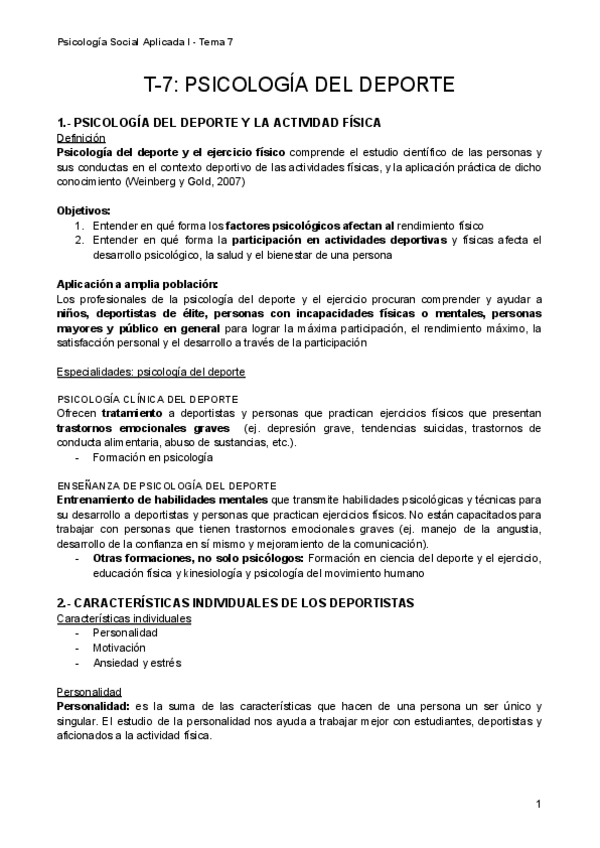 Psicología Social Aplicada I - Tema 7

T-7: PSICOLOGÍA DEL DEPORTE

1.- PSICOLOGÍA DEL DEPORTE Y LA ACTIVIDAD FÍSICA

Definición

Psicología del deporte y el ejercicio físico comprende el estudio científico de las personas y sus conductas en el contexto deportivo de las actividades físicas, y la aplicación práctica de dicho conocimiento (Weinberg y Gold, 2007)

Objetivos:

1. Entender en qué forma los factores psicológicos afectan al rendimiento físico
2. Entender en qué forma la participación en actividades deportivas y físicas afecta el desarrollo psicológico, la salud y el bienestar de una persona

Aplicación a amplia población:

Los profesionales de la psicología del deporte y el ejercicio procuran comprender y ayudar a niños, deportistas de élite, personas con incapacidades físicas o mentales, personas mayores y público en general para lograr la máxima participación, el rendimiento máximo, la satisfacción personal y el desarrollo a través de la participación

Especialidades: psicología del deporte

PSICOLOGÍA CLÍNICA DEL DEPORTE

Ofrecen tratamiento a deportistas y personas que practican ejercicios físicos que presentan trastornos emocionales graves (ej. depresión grave, tendencias suicidas, trastornos de conducta alimentaria, abuso de sustancias, etc.).

- Formación en psicología

ENSEÑANZA DE PSICOLOGÍA DEL DEPORTE

Entrenamiento de habilidades mentales que transmite habilidades psicológicas y técnicas para su desarrollo a deportistas y personas que practican ejercicios físicos. No están capacitados para trabajar con personas que tienen trastornos emocionales graves (ej. manejo de la angustia, desarrollo de la confianza en sí mismo y mejoramiento de la comunicación).

- Otras formaciones, no solo psicólogos: Formación en ciencia del deporte y el ejercicio, educación física y kinesiología y psicología del movimiento humano

2.- CARACTERÍSTICAS INDIVIDUALES DE LOS DEPORTISTAS

Características individuales

- Personalidad
- Motivación
- Ansiedad y estrés

Personalidad

Personalidad: es la suma de las características que hacen de una persona un ser único y singular. El estudio de la personalidad nos ayuda a trabajar mejor con estudiantes, deportistas y aficionados a la actividad física.

1